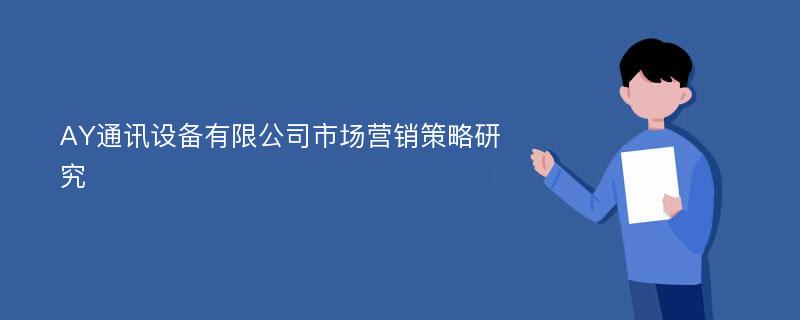 AY通讯设备有限公司市场营销策略研究